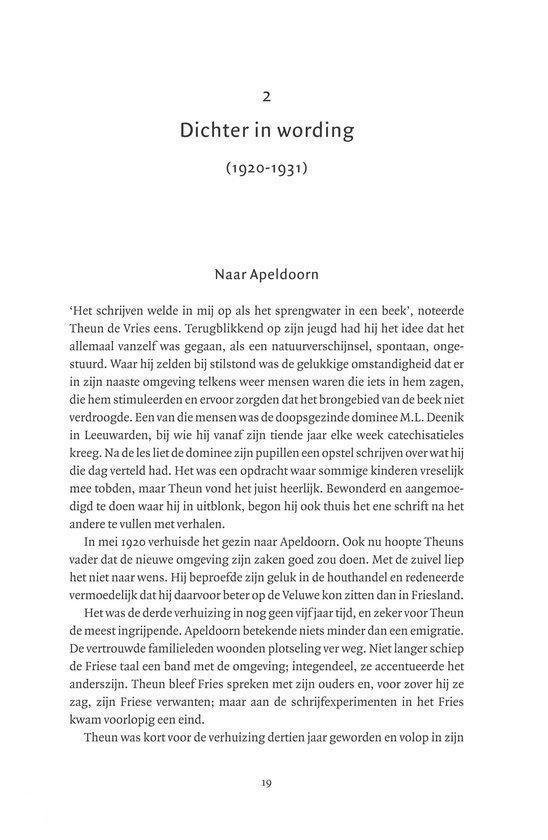 2

Dichter in wording

(1920-1931)

Naar Apeldoorn

'Het schrijven welde in mij op als het sprengwater in een beek', noteerde Theun de Vries eens. Terugblikkend op zijn jeugd had hij het idee dat het allemaal vanzelf was gegaan, als een natuurverschijnsel, spontaan, ongestuurd. Waar hij zelden bij stilstond was de gelukkige omstandigheid dat er in zijn naaste omgeving telkens weer mensen waren die iets in hem zagen, die hem stimuleerden en ervoor zorgden dat het brongebied van de beek niet verdroogde. Een van die mensen was de doopsgezinde dominee M.L. Deenik in Leeuwarden, bij wie hij vanaf zijn tiende jaar elke week catechisatieles kreeg. Na de les liet de dominee zijn pupillen een opstel schrijven over wat hij die dag verteld had. Het was een opdracht waar sommige kinderen vreselijk mee tobden, maar Theun vond het juist heerlijk. Bewonderd en aangemoedigd te doen waar hij in uitblonk, begon hij ook thuis het ene schrift na het andere te vullen met verhalen.

In mei 1920 verhuisde het gezin naar Apeldoorn. Ook nu hoopte Theuns vader dat de nieuwe omgeving zijn zaken goed zou doen. Met de zuivel liep het niet naar wens. Hij beproefde zijn geluk in de houthandel en redeneerde vermoedelijk dat hij daarvoor beter op de Veluwe kon zitten dan in Friesland.

Het was de derde verhuizing in nog geen vijf jaar tijd, en zeker voor Theun de meest ingrijpende. Apeldoorn betekende niets minder dan een emigratie. De vertrouwde familieleden woonden plotseling ver weg. Niet langer schiep de Friese taal een band met de omgeving; integendeel, ze accentueerde het anderszijn. Theun bleef Fries spreken met zijn ouders en, voor zover hij ze zag, zijn Friese verwanten; maar aan de schrijfexperimenten in het Fries kwam voorlopig een eind.

Theun was kort voor de verhuizing dertien jaar geworden en volop in zijn

19